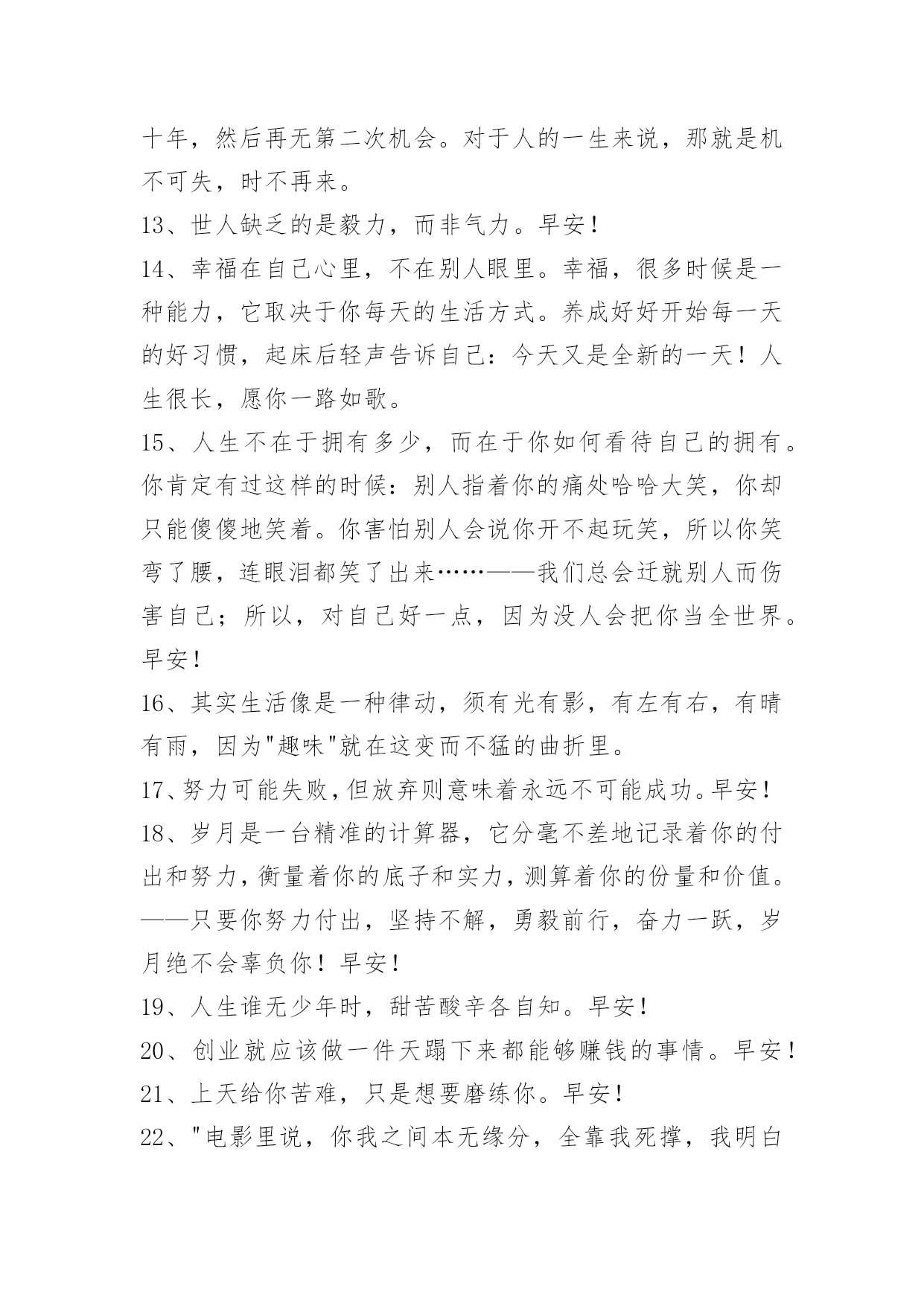 十年，然后再无第二次机会。对于人的一生来说，那就是机不可失，时不再来。

13、世人缺乏的是毅力，而非气力。早安！

14、幸福在自己心里，不在别人眼里。幸福，很多时候是一种能力，它取决于你每天的生活方式。养成好好开始每一天的好习惯，起床后轻声告诉自己：今天又是全新的一天！人生很长，愿你一路如歌。

15、人生不在于拥有多少，而在于你如何看待自己的拥有。你肯定有过这样的时候：别人指着你的痛处哈哈大笑，你却只能傻傻地笑着。你害怕别人会说你开不起玩笑，所以你笑弯了腰，连眼泪都笑了出来……——我们总会迁就别人而伤害自己；所以，对自己好一点，因为没人会把你当全世界。早安！

16、其实生活像是一种律动，须有光有影，有左有右，有晴有雨，因为"趣味"就在这变而不猛的曲折里。

17、努力可能失败，但放弃则意味着永远不可能成功。早安！

18、岁月是一台精准的计算器，它分毫不差地记录着你的付出和努力，衡量着你的底子和实力，测算着你的份量和价值。——只要你努力付出，坚持不解，勇毅前行，奋力一跃，岁月绝不会辜负你！早安！

19、人生谁无少年时，甜苦酸辛各自知。早安！

20、创业就应该做一件天蹋下来都能够赚钱的事情。早安！

21、上天给你苦难，只是想要磨练你。早安！

22、"电影里说，你我之间本无缘分，全靠我死撑，我明白